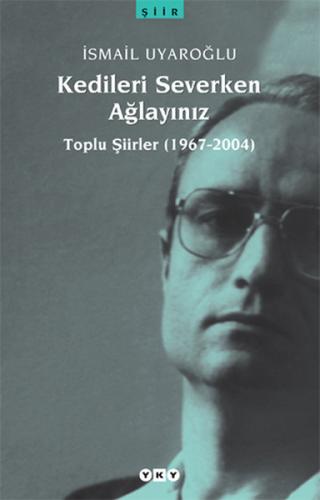 ŞİİR

İSMAİL UYAROĞLU

Kedileri Severken Ağlayınız

Toplu Şiirler (1967-2004)

YKY